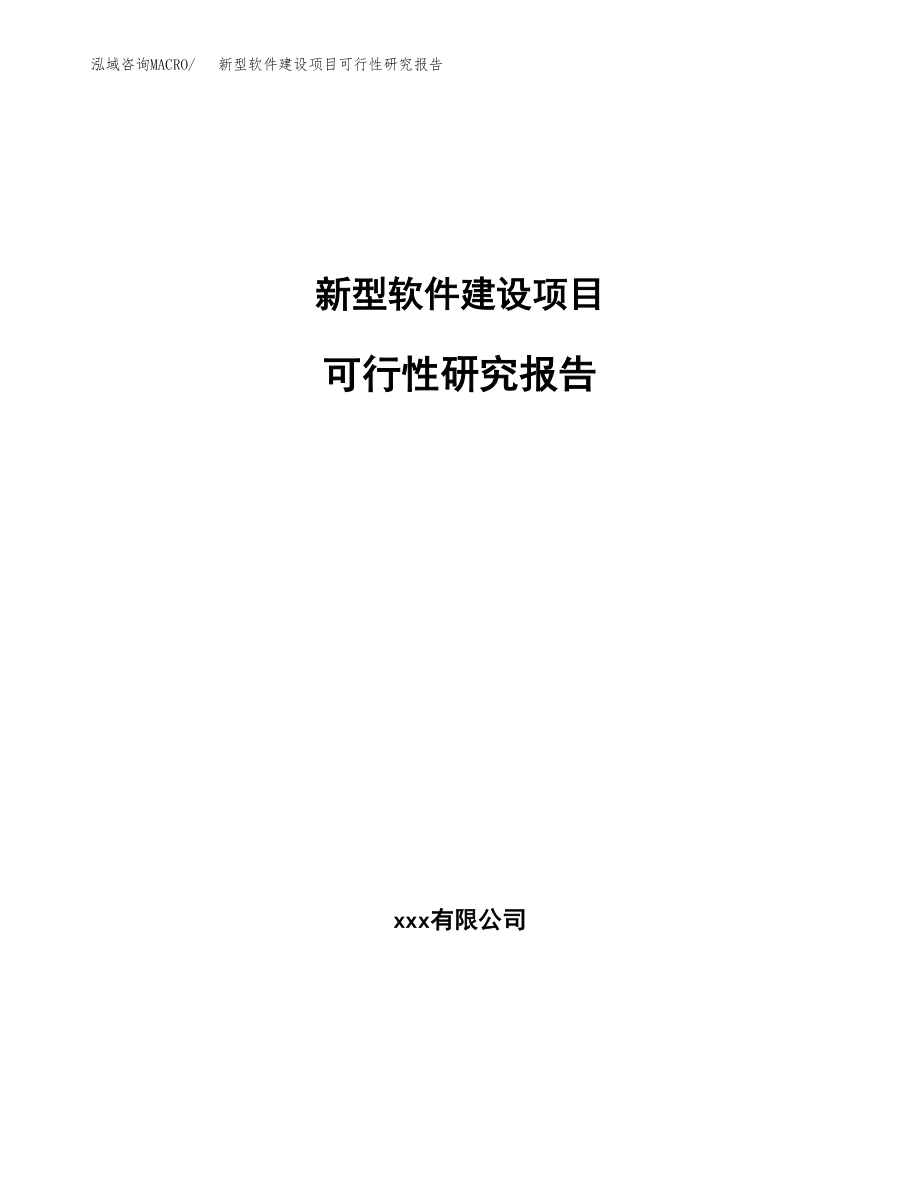 泓域咨询MACRO/　新型软件建设项目可行性研究报告

新型软件建设项目

可行性研究报告

xxx有限公司